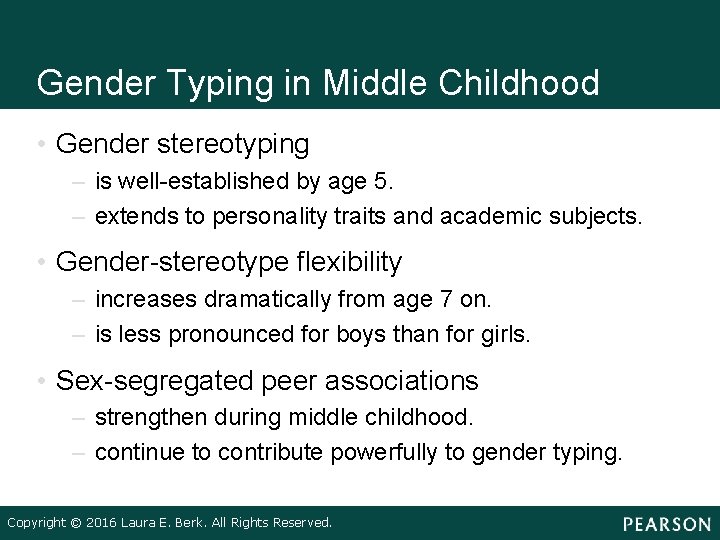 Gender Typing in Middle Childhood

• Gender stereotyping
– is well-established by age 5.
– extends to personality traits and academic subjects.

• Gender-stereotype flexibility
– increases dramatically from age 7 on.
– is less pronounced for boys than for girls.

• Sex-segregated peer associations
– strengthen during middle childhood.
– continue to contribute powerfully to gender typing.

Copyright © 2016 Laura E. Berk. All Rights Reserved.

PEARSON